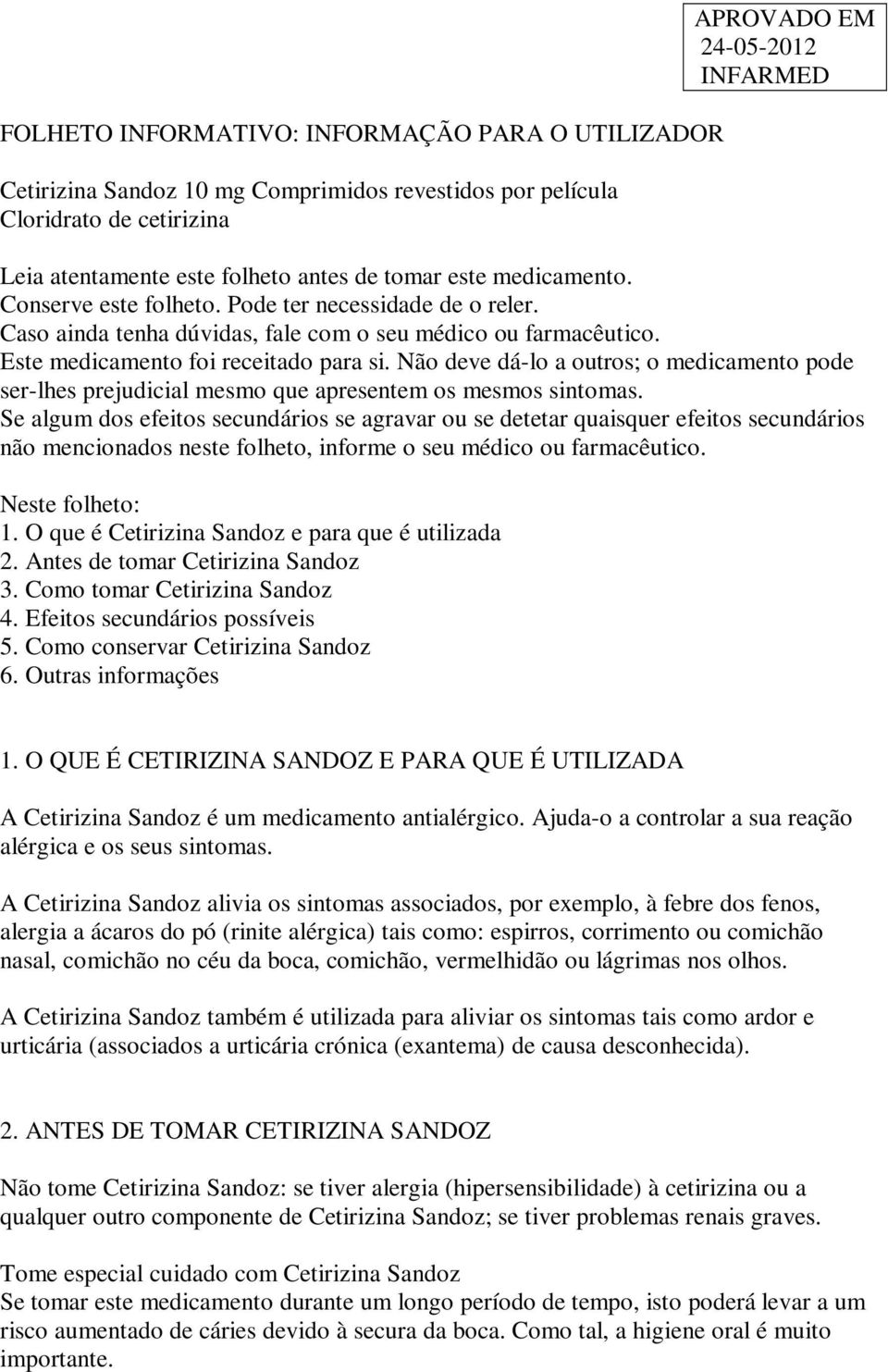 APROVADO EM
24-05-2012
INFARMED

FOLHETO INFORMATIVO: INFORMAÇÃO PARA O UTILIZADOR

Cetirizina Sandoz 10 mg Comprimidos revestidos por película
Cloridrato de cetirizina

Leia atentamente este folheto antes de tomar este medicamento.
Conserve este folheto. Pode ter necessidade de o reler.
Caso ainda tenha dúvidas, fale com o seu médico ou farmacêutico.
Este medicamento foi receitado para si. Não deve dá-lo a outros; o medicamento pode ser-lhes prejudicial mesmo que apresentem os mesmos sintomas.
Se algum dos efeitos secundários se agravar ou se detetar quaisquer efeitos secundários não mencionados neste folheto, informe o seu médico ou farmacêutico.

Neste folheto:
1. O que é Cetirizina Sandoz e para que é utilizada
2. Antes de tomar Cetirizina Sandoz
3. Como tomar Cetirizina Sandoz
4. Efeitos secundários possíveis
5. Como conservar Cetirizina Sandoz
6. Outras informações

1. O QUE É CETIRIZINA SANDOZ E PARA QUE É UTILIZADA

A Cetirizina Sandoz é um medicamento antialérgico. Ajuda-o a controlar a sua reação alérgica e os seus sintomas.

A Cetirizina Sandoz alivia os sintomas associados, por exemplo, à febre dos fenos, alergia a ácaros do pó (rinite alérgica) tais como: espirros, corrimento ou comichão nasal, comichão no céu da boca, comichão, vermelhidão ou lágrimas nos olhos.

A Cetirizina Sandoz também é utilizada para aliviar os sintomas tais como ardor e urticária (associados a urticária crónica (exantema) de causa desconhecida).

2. ANTES DE TOMAR CETIRIZINA SANDOZ

Não tome Cetirizina Sandoz: se tiver alergia (hipersensibilidade) à cetirizina ou a qualquer outro componente de Cetirizina Sandoz; se tiver problemas renais graves.

Tome especial cuidado com Cetirizina Sandoz
Se tomar este medicamento durante um longo período de tempo, isto poderá levar a um risco aumentado de cáries devido à secura da boca. Como tal, a higiene oral é muito importante.